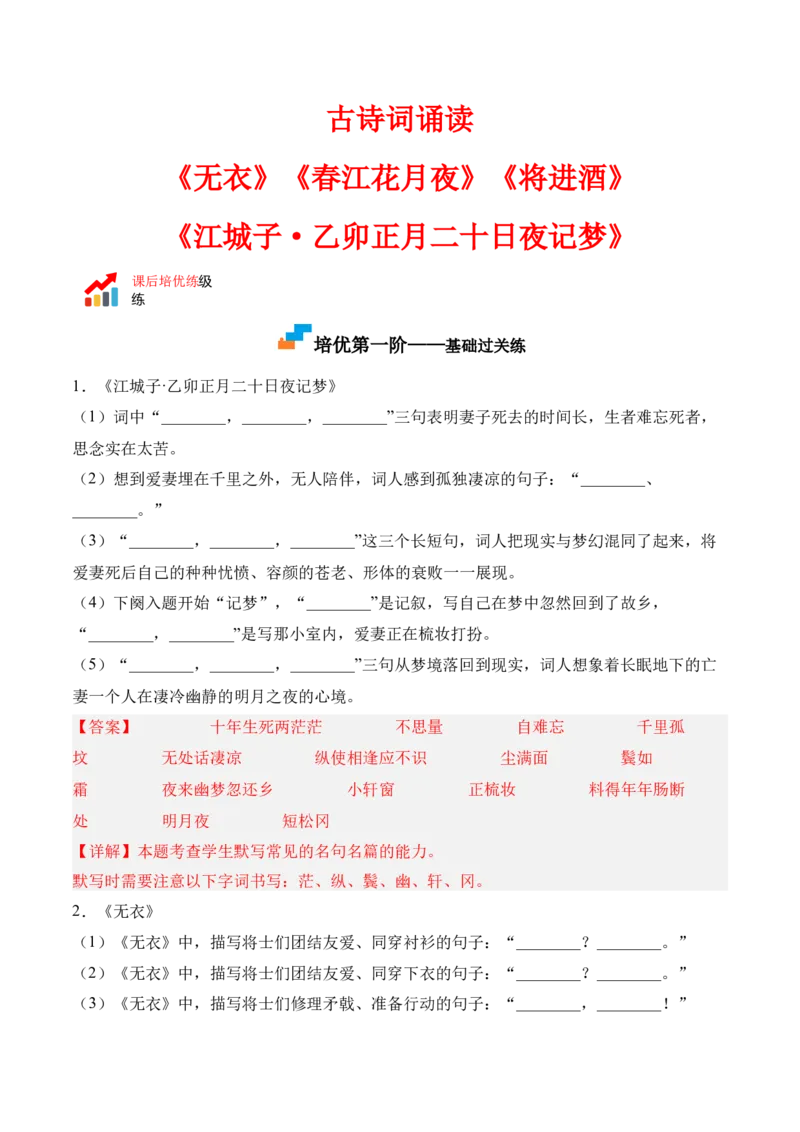 古诗词诵读

《无衣》《春江花月夜》《将进酒》

《江城子·乙卯正月二十日夜记梦》

课后培优练级练

培优第一阶——基础过关练

1．《江城子·乙卯正月二十日夜记梦》

（1）词中“________，________，________”三句表明妻子死去的时间长，生者难忘死者，思念实在太苦。

（2）想到爱妻埋在千里之外，无人陪伴，词人感到孤独凄凉的句子：“________、________。”

（3）“________，________，________”这三个长短句，词人把现实与梦幻混同了起来，将爱妻死后自己的种种忧愤、容颜的苍老、形体的衰败一一展现。

（4）下阕入题开始“记梦”，“________”是记叙，写自己在梦中忽然回到了故乡，“________，________”是写那小室内，爱妻正在梳妆打扮。

（5）“________，________，________”三句从梦境落回到现实，词人想象着长眠地下的亡妻一个人在凄冷幽静的明月之夜的心境。

【答案】 十年生死两茫茫 不思量 自难忘 千里孤坟 无处话凄凉 纵使相逢应不识 尘满面 鬓如霜 夜来幽梦忽还乡 小轩窗 正梳妆 料得年年肠断处 明月夜 短松冈

【详解】本题考查学生默写常见的名句名篇的能力。

默写时需要注意以下字词书写：茫、纵、鬓、幽、轩、冈。

2．《无衣》

（1）《无衣》中，描写将士们团结友爱、同穿衬衫的句子：“________？________。”

（2）《无衣》中，描写将士们团结友爱、同穿下衣的句子：“________？________。”

（3）《无衣》中，描写将士们修理矛戟、准备行动的句子：“________，________！”